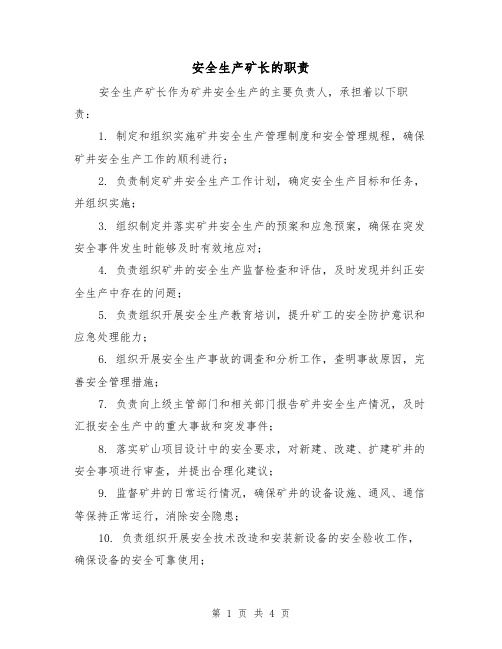 安全生产矿长的职责

安全生产矿长作为矿井安全生产的主要负责人，承担着以下职责：

1. 制定和组织实施矿井安全生产管理制度和安全管理规程，确保矿井安全生产工作的顺利进行；

2. 负责制定矿井安全生产工作计划，确定安全生产目标和任务，并组织实施；

3. 组织制定并落实矿井安全生产的预案和应急预案，确保在突发安全事件发生时能够及时有效地应对；

4. 负责组织矿井的安全生产监督检查和评估，及时发现并纠正安全生产中存在的问题；

5. 负责组织开展安全生产教育培训，提升矿工的安全防护意识和应急处理能力；

6. 组织开展安全生产事故的调查和分析工作，查明事故原因，完善安全管理措施；

7. 负责向上级主管部门和相关部门报告矿井安全生产情况，及时汇报安全生产中的重大事故和突发事件；

8. 落实矿山项目设计中的安全要求，对新建、改建、扩建矿井的安全事项进行审查，并提出合理化建议；

9. 监督矿井的日常运行情况，确保矿井的设备设施、通风、通信等保持正常运行，消除安全隐患；

10. 负责组织开展安全技术改造和安装新设备的安全验收工作，确保设备的安全可靠使用；

第 1 页 共 4 页